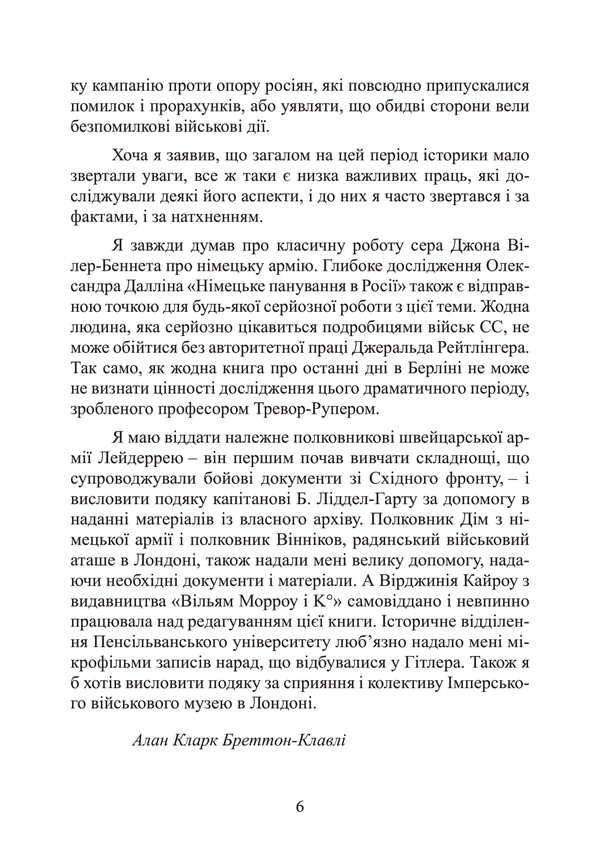 ку кампанію проти опору росіян, які повсюдно припускалися помилок і прорахунків, або уявляти, що обидві сторони вели безпомилкові військові дії.

Хоча я заявив, що загалом на цей період історики мало звертали уваги, все ж таки є низка важливих праць, які досліджували деякі його аспекти, і до них я часто звертався і за фактами, і за натхненням.

Я завжди думав про класичну роботу сера Джона Вілер-Беннета про німецьку армію. Глибоке дослідження Олександра Далліна «Німецьке панування в Росії» також є відправною точкою для будь-якої серйозної роботи з цієї теми. Жодна людина, яка серйозно цікавиться подробицями військ СС, не може обійтися без авторитетної праці Джеральда Рейтлінгера. Так само, як жодна книга про останні дні в Берліні не може не визнати цінності дослідження цього драматичного періоду, зробленого професором Тревор-Рупером.

Я маю віддати належне полковникові швейцарської армії Лейдеррею – він першим почав вивчати складнощі, що супроводжували бойові документи зі Східного фронту, – і висловити подяку капітанові Б. Ліддел-Гарту за допомогу в наданні матеріалів із власного архіву. Полковник Дім з німецької армії і полковник Вінніков, радянський військовий аташе в Лондоні, також надали мені велику допомогу, надаючи необхідні документи і матеріали. А Вірджинія Кайроу з видавництва «Вільям Морроу і К°» самовіддано і невпинно працювала над редагуванням цієї книги. Історичне відділення Пенсільванського університету люб'язно надало мені мікрофільми записів нарад, що відбувалися у Гітлера. Також я б хотів висловити подяку за сприяння і колективу Імперського військового музею в Лондоні.

Алан Кларк Бреттон-Клавлі

6